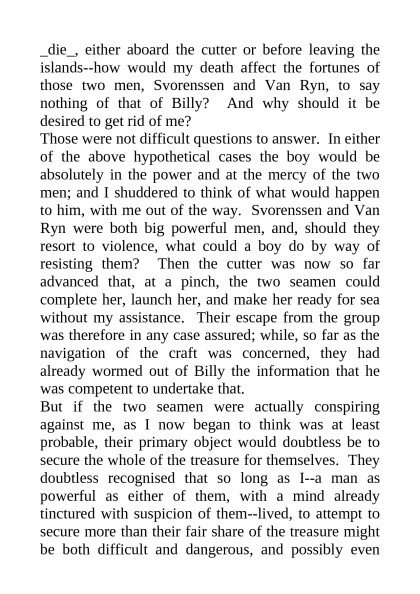 _die_, either aboard the cutter or before leaving the islands--how would my death affect the fortunes of those two men, Svorenssen and Van Ryn, to say nothing of that of Billy? And why should it be desired to get rid of me?

Those were not difficult questions to answer. In either of the above hypothetical cases the boy would be absolutely in the power and at the mercy of the two men; and I shuddered to think of what would happen to him, with me out of the way. Svorenssen and Van Ryn were both big powerful men, and, should they resort to violence, what could a boy do by way of resisting them? Then the cutter was now so far advanced that, at a pinch, the two seamen could complete her, launch her, and make her ready for sea without my assistance. Their escape from the group was therefore in any case assured; while, so far as the navigation of the craft was concerned, they had already wormed out of Billy the information that he was competent to undertake that.

But if the two seamen were actually conspiring against me, as I now began to think was at least probable, their primary object would doubtless be to secure the whole of the treasure for themselves. They doubtless recognised that so long as I--a man as powerful as either of them, with a mind already tinctured with suspicion of them--lived, to attempt to secure more than their fair share of the treasure might be both difficult and dangerous, and possibly even